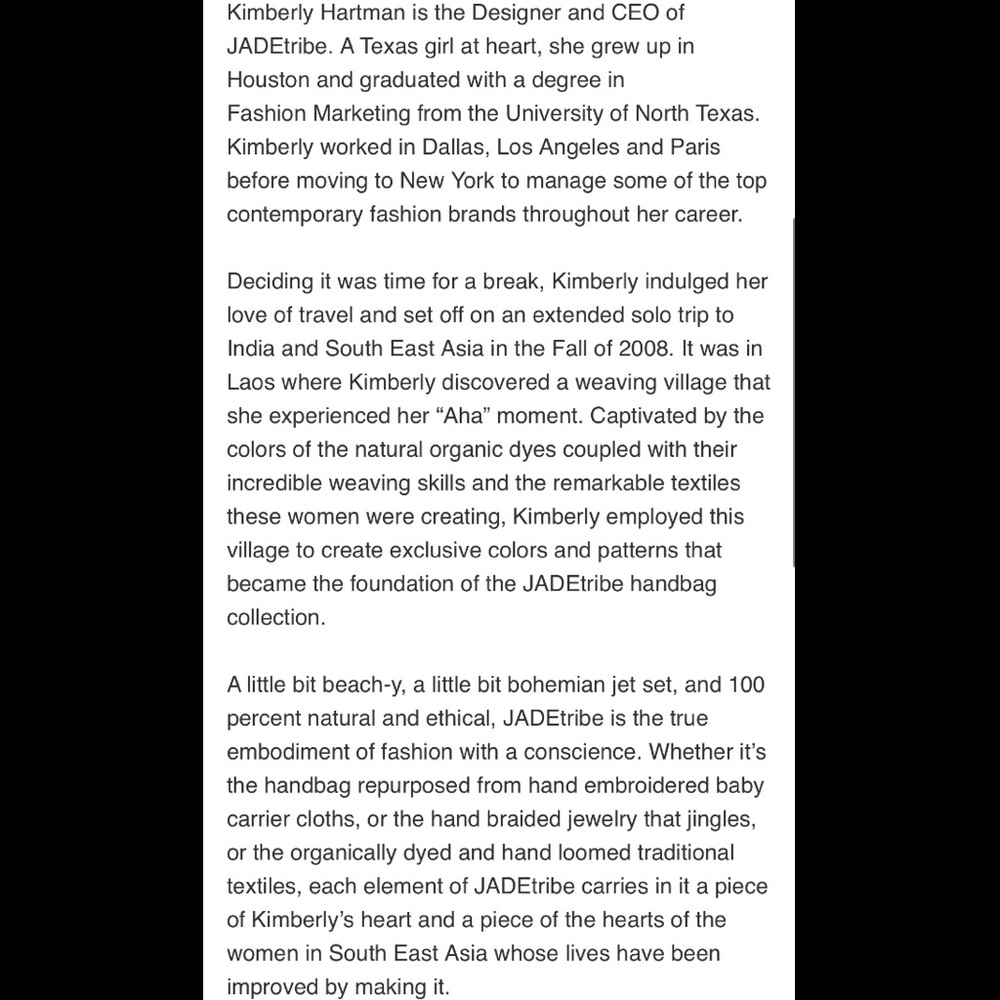 Kimberly Hartman is the Designer and CEO of JADEtribe. A Texas girl at heart, she grew up in Houston and graduated with a degree in Fashion Marketing from the University of North Texas. Kimberly worked in Dallas, Los Angeles and Paris before moving to New York to manage some of the top contemporary fashion brands throughout her career.

Deciding it was time for a break, Kimberly indulged her love of travel and set off on an extended solo trip to India and South East Asia in the Fall of 2008. It was in Laos where Kimberly discovered a weaving village that she experienced her “Aha” moment. Captivated by the colors of the natural organic dyes coupled with their incredible weaving skills and the remarkable textiles these women were creating, Kimberly employed this village to create exclusive colors and patterns that became the foundation of the JADEtribe handbag collection.

A little bit beach-y, a little bit bohemian jet set, and 100 percent natural and ethical, JADEtribe is the true embodiment of fashion with a conscience. Whether it’s the handbag repurposed from hand embroidered baby carrier cloths, or the hand braided jewelry that jingles, or the organically dyed and hand loomed traditional textiles, each element of JADEtribe carries in it a piece of Kimberly’s heart and a piece of the hearts of the women in South East Asia whose lives have been improved by making it.